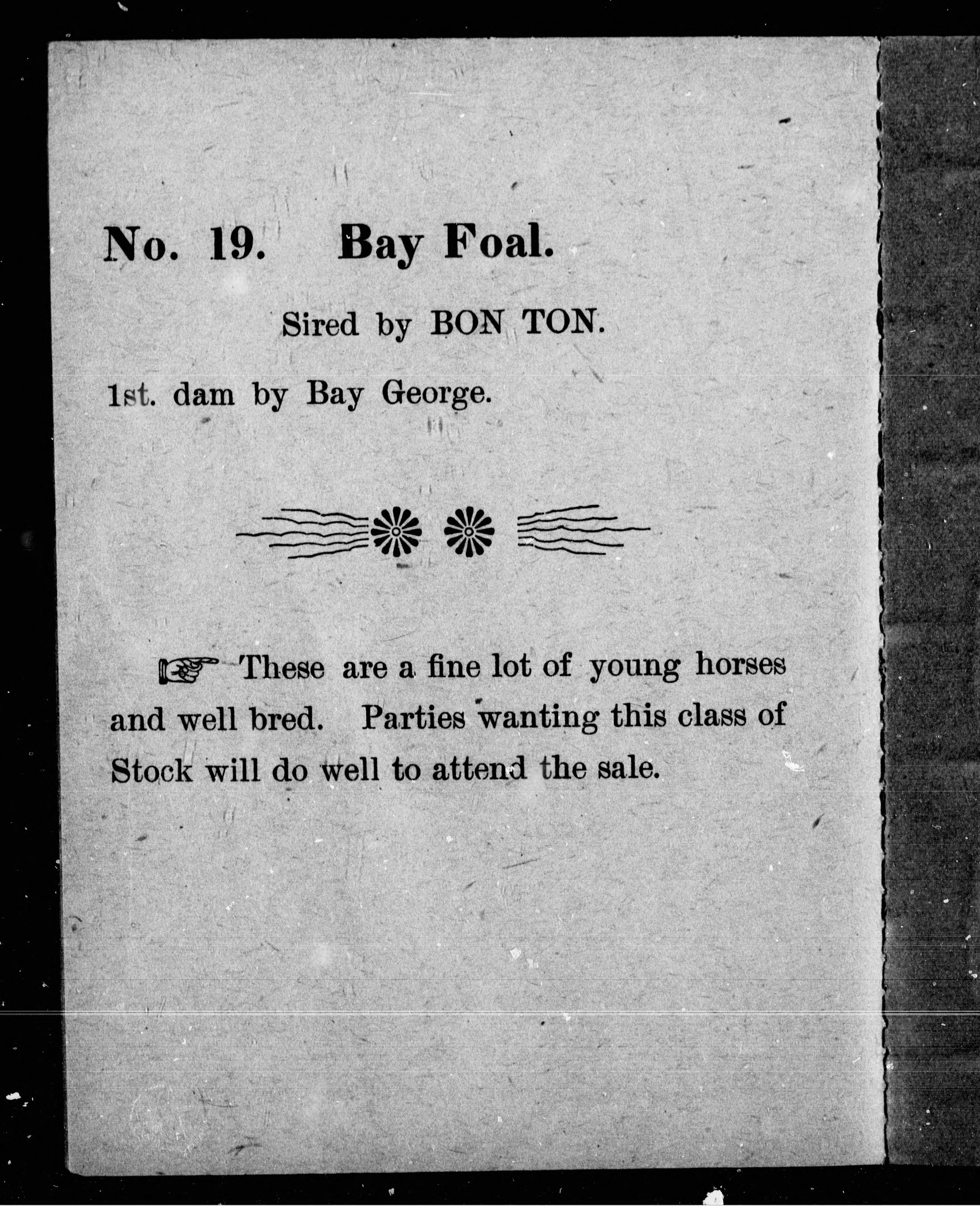 No. 19. Bay Foal.

Sired by BON TON.

1st. dam by Bay George.

☞ These are a fine lot of young horses and well bred. Parties wanting this class of Stock will do well to attend the sale.